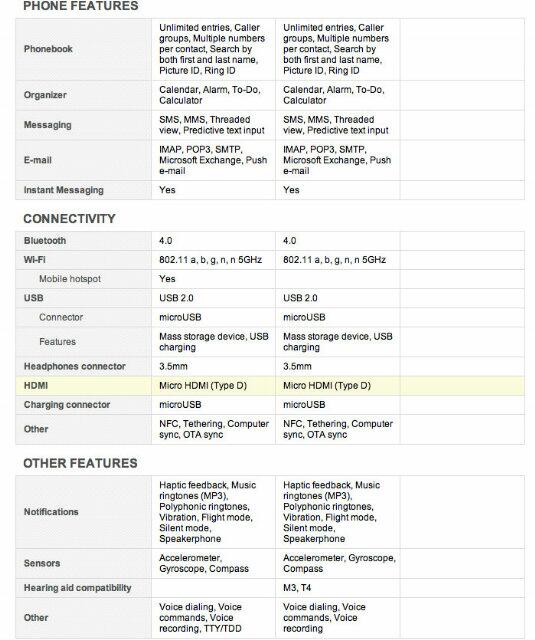 PHONE FEATURES

| | | | |
|---|---|---|---|
| Phonebook | Unlimited entries, Caller groups, Multiple numbers per contact, Search by both first and last name, Picture ID, Ring ID | Unlimited entries, Caller groups, Multiple numbers per contact, Search by both first and last name, Picture ID, Ring ID | |
| Organizer | Calendar, Alarm, To-Do, Calculator | Calendar, Alarm, To-Do, Calculator | |
| Messaging | SMS, MMS, Threaded view, Predictive text input | SMS, MMS, Threaded view, Predictive text input | |
| E-mail | IMAP, POP3, SMTP, Microsoft Exchange, Push e-mail | IMAP, POP3, SMTP, Microsoft Exchange, Push e-mail | |
| Instant Messaging | Yes | Yes | |

CONNECTIVITY

| | | | |
|---|---|---|---|
| Bluetooth | 4.0 | 4.0 | |
| Wi-Fi | 802.11 a, b, g, n, n 5GHz | 802.11 a, b, g, n, n 5GHz | |
| Mobile hotspot | Yes | | |
| USB | USB 2.0 | USB 2.0 | |
| Connector | microUSB | microUSB | |
| Features | Mass storage device, USB charging | Mass storage device, USB charging | |
| Headphones connector | 3.5mm | 3.5mm | |
| HDMI | Micro HDMI (Type D) | Micro HDMI (Type D) | |
| Charging connector | microUSB | microUSB | |
| Other | NFC, Tethering, Computer sync, OTA sync | NFC, Tethering, Computer sync, OTA sync | |

OTHER FEATURES

| | | | |
|---|---|---|---|
| Notifications | Haptic feedback, Music ringtones (MP3), Polyphonic ringtones, Vibration, Flight mode, Silent mode, Speakerphone | Haptic feedback, Music ringtones (MP3), Polyphonic ringtones, Vibration, Flight mode, Silent mode, Speakerphone | |
| Sensors | Accelerometer, Gyroscope, Compass | Accelerometer, Gyroscope, Compass | |
| Hearing aid compatibility | | M3, T4 | |
| Other | Voice dialing, Voice commands, Voice recording, TTY/TDD | Voice dialing, Voice commands, Voice recording | |